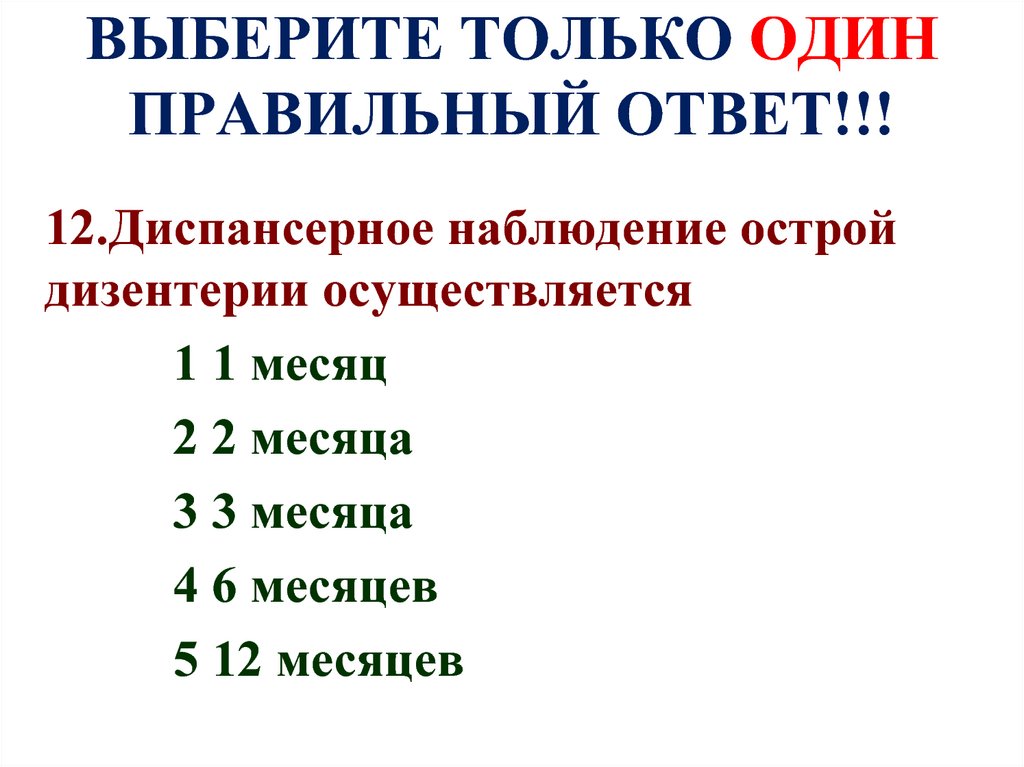 ВЫБЕРИТЕ ТОЛЬКО ОДИН ПРАВИЛЬНЫЙ ОТВЕТ!!!

12.Диспансерное наблюдение острой дизентерии осуществляется

1 1 месяц

2 2 месяца

3 3 месяца

4 6 месяцев

5 12 месяцев